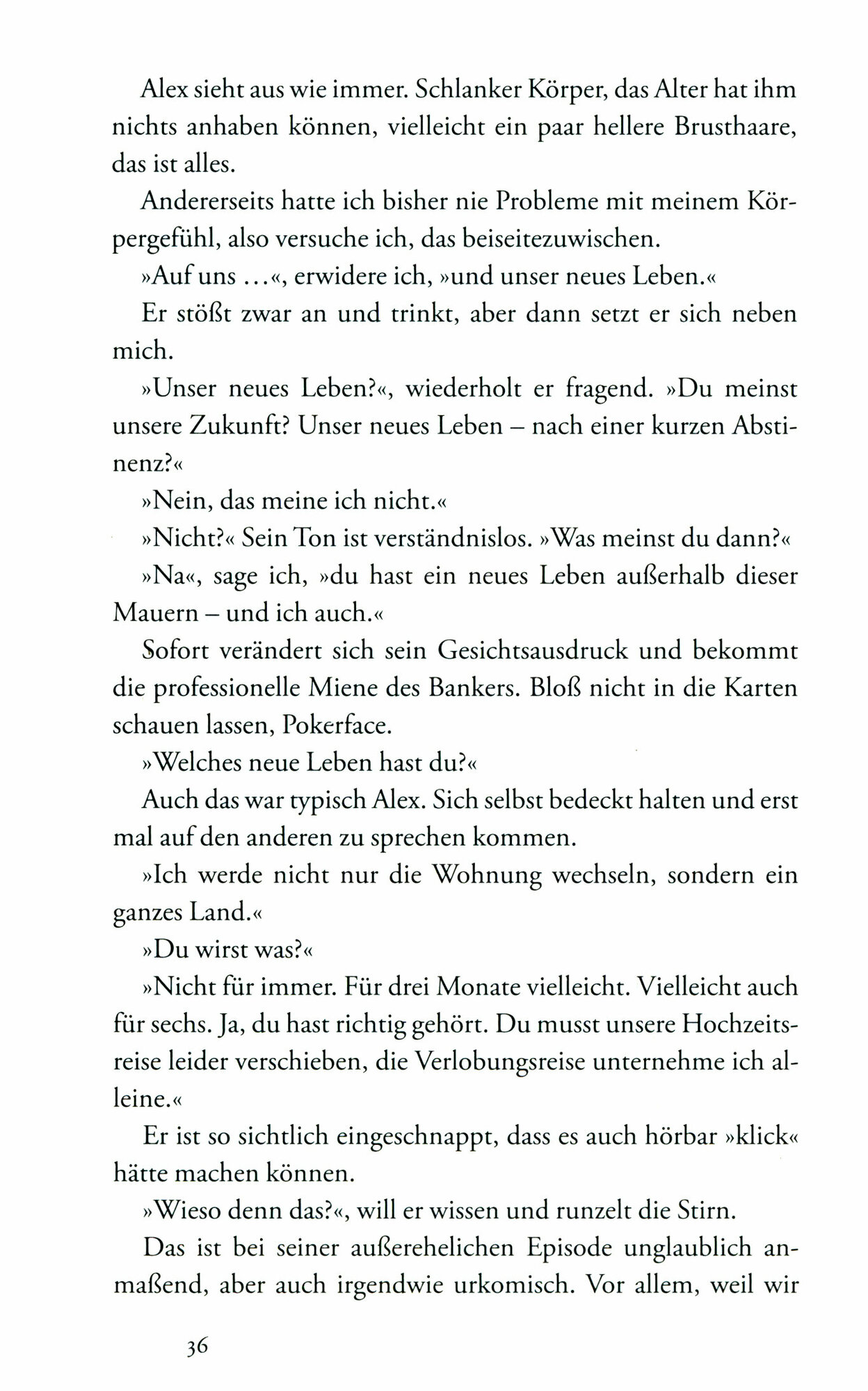 Alex sieht aus wie immer. Schlanker Körper, das Alter hat ihm nichts anhaben können, vielleicht ein paar hellere Brusthaare, das ist alles.

Andererseits hatte ich bisher nie Probleme mit meinem Körpergefühl, also versuche ich, das beiseitezuwischen.

»Auf uns ...«, erwidere ich, »und unser neues Leben.«

Er stößt zwar an und trinkt, aber dann setzt er sich neben mich.

»Unser neues Leben?«, wiederholt er fragend. »Du meinst unsere Zukunft? Unser neues Leben – nach einer kurzen Abstinenz?«

»Nein, das meine ich nicht.«

»Nicht?« Sein Ton ist verständnislos. »Was meinst du dann?«

»Na«, sage ich, »du hast ein neues Leben außerhalb dieser Mauern – und ich auch.«

Sofort verändert sich sein Gesichtsausdruck und bekommt die professionelle Miene des Bankers. Bloß nicht in die Karten schauen lassen, Pokerface.

»Welches neue Leben hast du?«

Auch das war typisch Alex. Sich selbst bedeckt halten und erst mal auf den anderen zu sprechen kommen.

»Ich werde nicht nur die Wohnung wechseln, sondern ein ganzes Land.«

»Du wirst was?«

»Nicht für immer. Für drei Monate vielleicht. Vielleicht auch für sechs. Ja, du hast richtig gehört. Du musst unsere Hochzeitsreise leider verschieben, die Verlobungsreise unternehme ich alleine.«

Er ist so sichtlich eingeschnappt, dass es auch hörbar »klick« hätte machen können.

»Wieso denn das?«, will er wissen und runzelt die Stirn.

Das ist bei seiner außerehelichen Episode unglaublich anmaßend, aber auch irgendwie urkomisch. Vor allem, weil wir

36